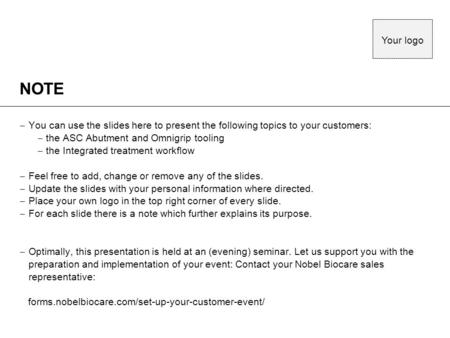 Your logo

NOTE

– You can use the slides here to present the following topics to your customers:
  – the ASC Abutment and Omnigrip tooling
  – the Integrated treatment workflow

– Feel free to add, change or remove any of the slides.
– Update the slides with your personal information where directed.
– Place your own logo in the top right corner of every slide.
– For each slide there is a note which further explains its purpose.

– Optimally, this presentation is held at an (evening) seminar. Let us support you with the preparation and implementation of your event: Contact your Nobel Biocare sales representative:

forms.nobelbiocare.com/set-up-your-customer-event/